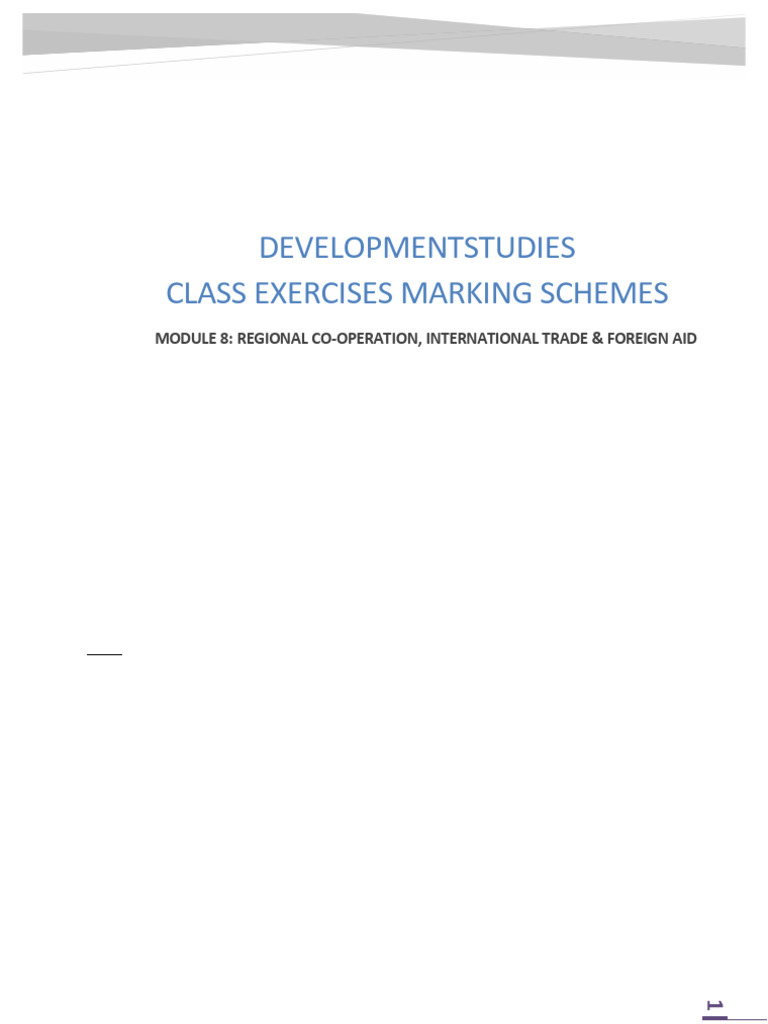 DEVELOPMENTSTUDIES
CLASS EXERCISES MARKING SCHEMES

MODULE 8: REGIONAL CO-OPERATION, INTERNATIONAL TRADE & FOREIGN AID

1